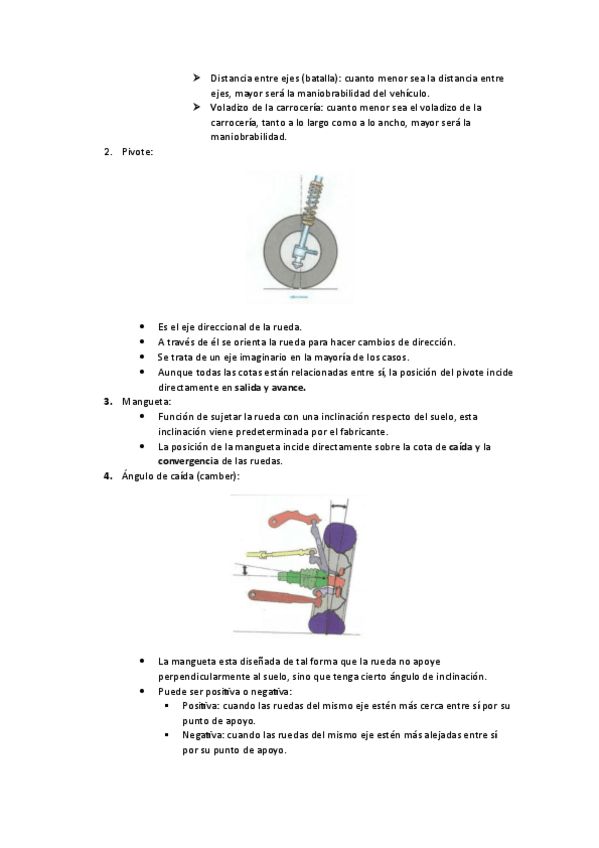 ➤ Distancia entre ejes (batalla): cuanto menor sea la distancia entre ejes, mayor será la maniobrabilidad del vehículo.
➤ Voladizo de la carrocería: cuanto menor sea el voladizo de la carrocería, tanto a lo largo como a lo ancho, mayor será la maniobrabilidad.

2. Pivote:

• Es el eje direccional de la rueda.
• A través de él se orienta la rueda para hacer cambios de dirección.
• Se trata de un eje imaginario en la mayoría de los casos.
• Aunque todas las cotas están relacionadas entre sí, la posición del pivote incide directamente en salida y avance.

3. Mangueta:
• Función de sujetar la rueda con una inclinación respecto del suelo, esta inclinación viene predeterminada por el fabricante.
• La posición de la mangueta incide directamente sobre la cota de caída y la convergencia de las ruedas.

4. Ángulo de caída (camber):

• La mangueta esta diseñada de tal forma que la rueda no apoye perpendicularmente al suelo, sino que tenga cierto ángulo de inclinación.
• Puede ser positiva o negativa:
  ▪ Positiva: cuando las ruedas del mismo eje estén más cerca entre sí por su punto de apoyo.
  ▪ Negativa: cuando las ruedas del mismo eje estén más alejadas entre sí por su punto de apoyo.